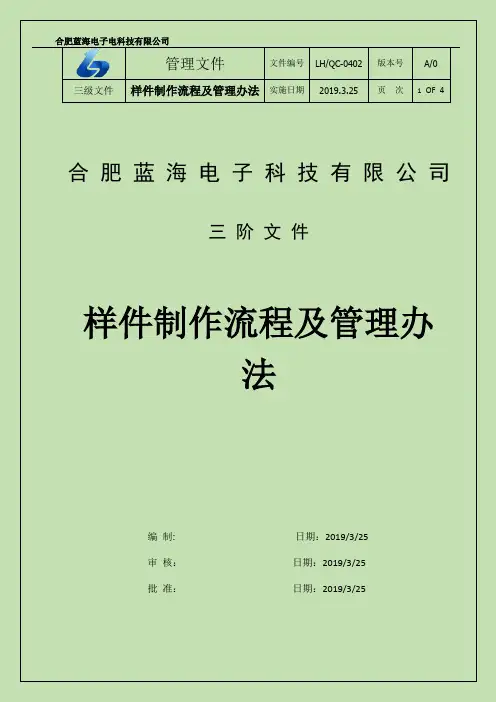 合肥蓝海电子电科技有限公司

|  | 管理文件 | 文件编号 | LH/QC-0402 | 版本号 | A/0 |
|---|---|---|---|---|---|
| 三级文件 | 样件制作流程及管理办法 | 实施日期 | 2019.3.25 | 页 次 | 1 OF 4 |

合肥蓝海电子科技有限公司

三阶文件

样件制作流程及管理办法

编 制: 日期:2019/3/25

审 核: 日期:2019/3/25

批 准: 日期:2019/3/25